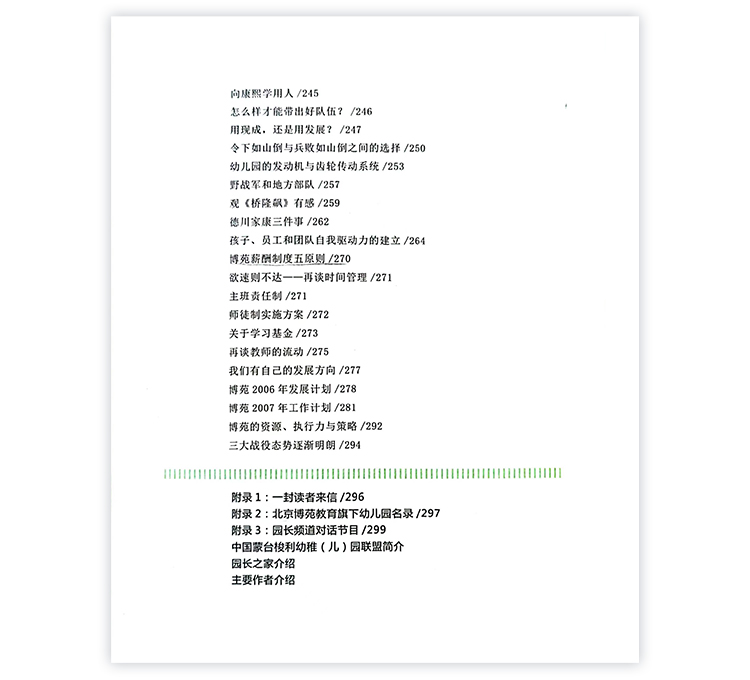 向康熙学用人 /245
怎么样才能带出好队伍？ /246
用现成，还是用发展？ /247
令下如山倒与兵败如山倒之间的选择 /250
幼儿园的发动机与齿轮传动系统 /253
野战军和地方部队 /257
观《桥隆飙》有感 /259
德川家康三件事 /262
孩子、员工和团队自我驱动力的建立 /264
博苑薪酬制度五原则 /270
欲速则不达——再谈时间管理 /271
主班责任制 /271
师徒制实施方案 /272
关于学习基金 /273
再谈教师的流动 /275
我们有自己的发展方向 /277
博苑 2006 年发展计划 /278
博苑 2007 年工作计划 /281
博苑的资源、执行力与策略 /292
三大战役态势逐渐明朗 /294

附录 1：一封读者来信 /296
附录 2：北京博苑教育旗下幼儿园名录 /297
附录 3：园长频道对话节目 /299
中国蒙台梭利幼稚（儿）园联盟简介
园长之家介绍
主要作者介绍